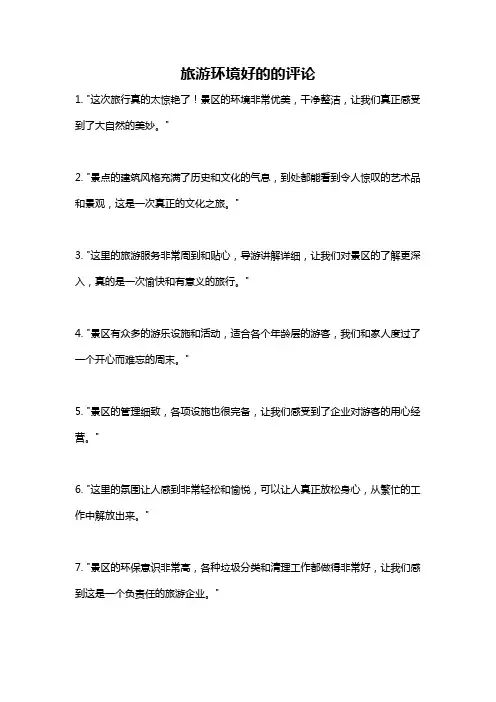 旅游环境好的的评论

1. "这次旅行真的太惊艳了！景区的环境非常优美，干净整洁，让我们真正感受到了大自然的美妙。"

2. "景点的建筑风格充满了历史和文化的气息，到处都能看到令人惊叹的艺术品和景观，这是一次真正的文化之旅。"

3. "这里的旅游服务非常周到和贴心，导游讲解详细，让我们对景区的了解更深入，真的是一次愉快和有意义的旅行。"

4. "景区有众多的游乐设施和活动，适合各个年龄层的游客，我们和家人度过了一个开心而难忘的周末。"

5. "景区的管理细致，各项设施也很完备，让我们感受到了企业对游客的用心经营。"

6. "这里的氛围让人感到非常轻松和愉悦，可以让人真正放松身心，从繁忙的工作中解放出来。"

7. "景区的环保意识非常高，各种垃圾分类和清理工作都做得非常好，让我们感到这是一个负责任的旅游企业。"